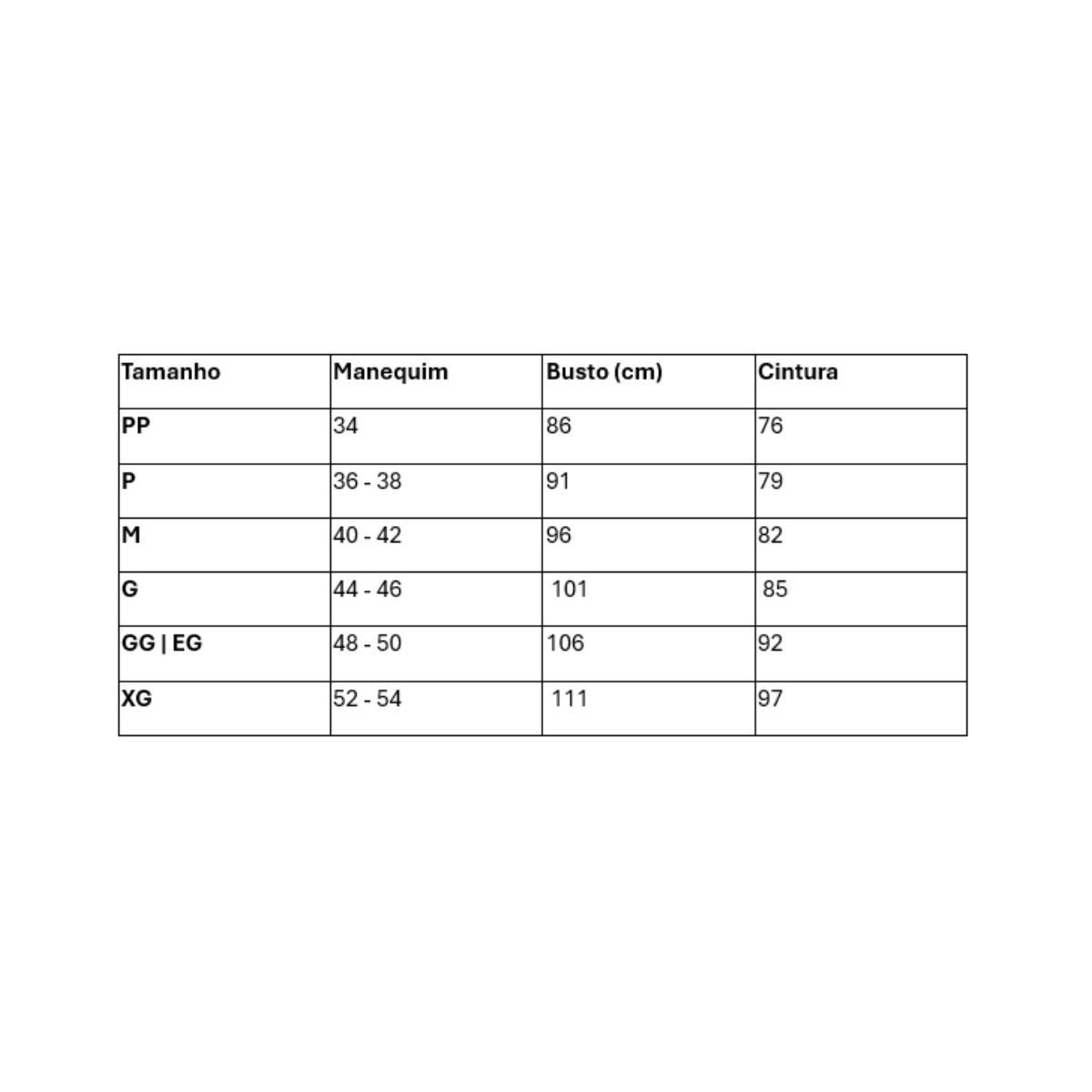 | Tamanho | Manequim | Busto (cm) | Cintura |
|---|---|---|---|
| PP | 34 | 86 | 76 |
| P | 36 - 38 | 91 | 79 |
| M | 40 - 42 | 96 | 82 |
| G | 44 - 46 | 101 | 85 |
| GG \| EG | 48 - 50 | 106 | 92 |
| XG | 52 - 54 | 111 | 97 |